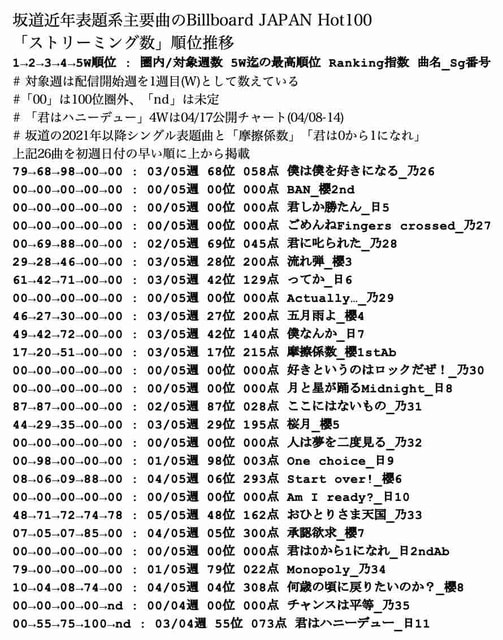 坂道近年表題系主要曲のBillboard JAPAN Hot100
「ストリーミング数」順位推移
1→2→3→4→5W順位 : 圏内/対象週数 5W迄の最高順位 Ranking指数 曲名_Sg番号
# 対象週は配信開始週を1週目(W)として数えている
#「00」は100位圏外、「nd」は未定
# 「君はハニーデュー」4Wは04/17公開チャート(04/08-14)
# 坂道の2021年以降シングル表題曲と「摩擦係数」「君は0から1になれ」
上記26曲を初週日付の早い順に上から掲載
79→68→98→00→00 : 03/05週 68位 058点 僕は僕を好きになる_乃26
00→00→00→00→00 : 00/05週 00位 000点 BAN_櫻2nd
00→00→00→00→00 : 00/05週 00位 000点 君しか勝たん_日5
00→00→00→00→00 : 00/05週 00位 000点 ごめんねFingers crossed_乃27
00→69→88→00→00 : 02/05週 69位 045点 君に叱られた_乃28
29→28→46→00→00 : 03/05週 28位 200点 流れ弾_櫻3
61→42→71→00→00 : 03/05週 42位 129点 ってか_日6
00→00→00→00→00 : 00/05週 00位 000点 Actually..._乃29
46→27→30→00→00 : 03/05週 27位 200点 五月雨よ_櫻4
49→42→72→00→00 : 03/05週 42位 140点 僕なんか_日7
17→20→51→00→00 : 03/05週 17位 215点 摩擦係数_櫻1stAb
00→00→00→00→00 : 00/05週 00位 000点 好きというのはロックだぜ！_乃30
00→00→00→00→00 : 00/05週 00位 000点 月と星が踊るMidnight_日8
87→87→00→00→00 : 02/05週 87位 028点 ここにはないもの_乃31
44→29→35→00→00 : 03/05週 29位 195点 桜月_櫻5
00→00→00→00→00 : 00/05週 00位 000点 人は夢を二度見る_乃32
00→98→00→00→00 : 01/05週 98位 003点 One choice_日9
08→06→09→88→00 : 04/05週 06位 293点 Start over!_櫻6
00→00→00→00→00 : 00/05週 00位 000点 Am I ready?_日10
48→71→72→74→78 : 05/05週 48位 162点 おひとりさま天国_乃33
07→05→07→85→00 : 04/05週 05位 300点 承認欲求_櫻7
00→00→00→00→00 : 00/05週 00位 000点 君は0から1になれ_日2ndAb
79→00→00→00→00 : 01/05週 79位 022点 Monopoly_乃34
10→04→08→74→00 : 04/05週 04位 308点 何歳の頃に戻りたいのか？_櫻8
00→00→00→00→nd : 00/04週 00位 000点 チャンスは平等_乃35
00→55→75→100→nd : 03/04週 55位 073点 君はハニーデュー_日11